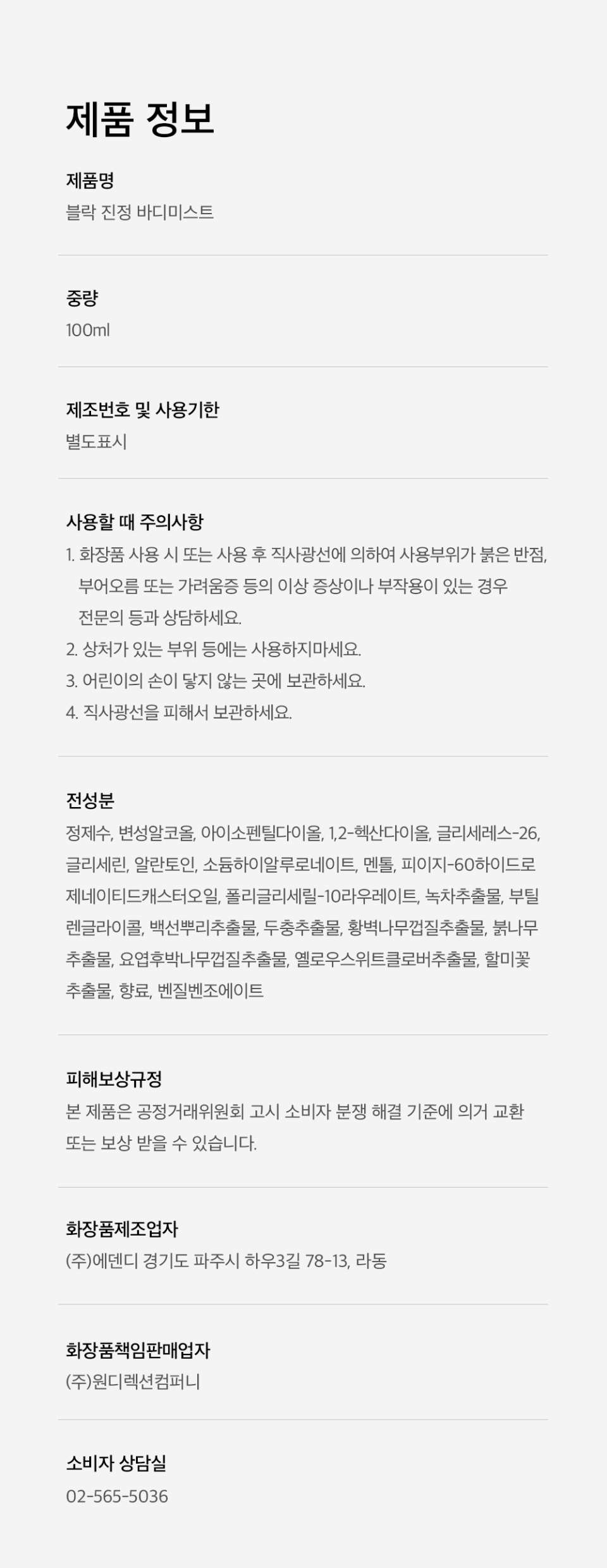 제품 정보

제품명
블락 진정 바디미스트

중량
100ml

제조번호 및 사용기한
별도표시

사용할 때 주의사항
1. 화장품 사용 시 또는 사용 후 직사광선에 의하여 사용부위가 붉은 반점, 부어오름 또는 가려움증 등의 이상 증상이나 부작용이 있는 경우 전문의 등과 상담하세요.
2. 상처가 있는 부위 등에는 사용하지마세요.
3. 어린이의 손이 닿지 않는 곳에 보관하세요.
4. 직사광선을 피해서 보관하세요.

전성분
정제수, 변성알코올, 아이소펜틸다이올, 1,2-헥산다이올, 글리세레스-26, 글리세린, 알란토인, 소듐하이알루로네이트, 멘톨, 피이지-60하이드로제네이티드캐스터오일, 폴리글리세릴-10라우레이트, 녹차추출물, 부틸렌글라이콜, 백선뿌리추출물, 두충추출물, 황벽나무껍질추출물, 붉나무추출물, 요엽후박나무껍질추출물, 옐로우스위트클로버추출물, 할미꽃추출물, 향료, 벤질벤조에이트

피해보상규정
본 제품은 공정거래위원회 고시 소비자 분쟁 해결 기준에 의거 교환 또는 보상 받을 수 있습니다.

화장품제조업자
(주)에덴디 경기도 파주시 하우3길 78-13, 라동

화장품책임판매업자
(주)원디렉션컴퍼니

소비자 상담실
02-565-5036